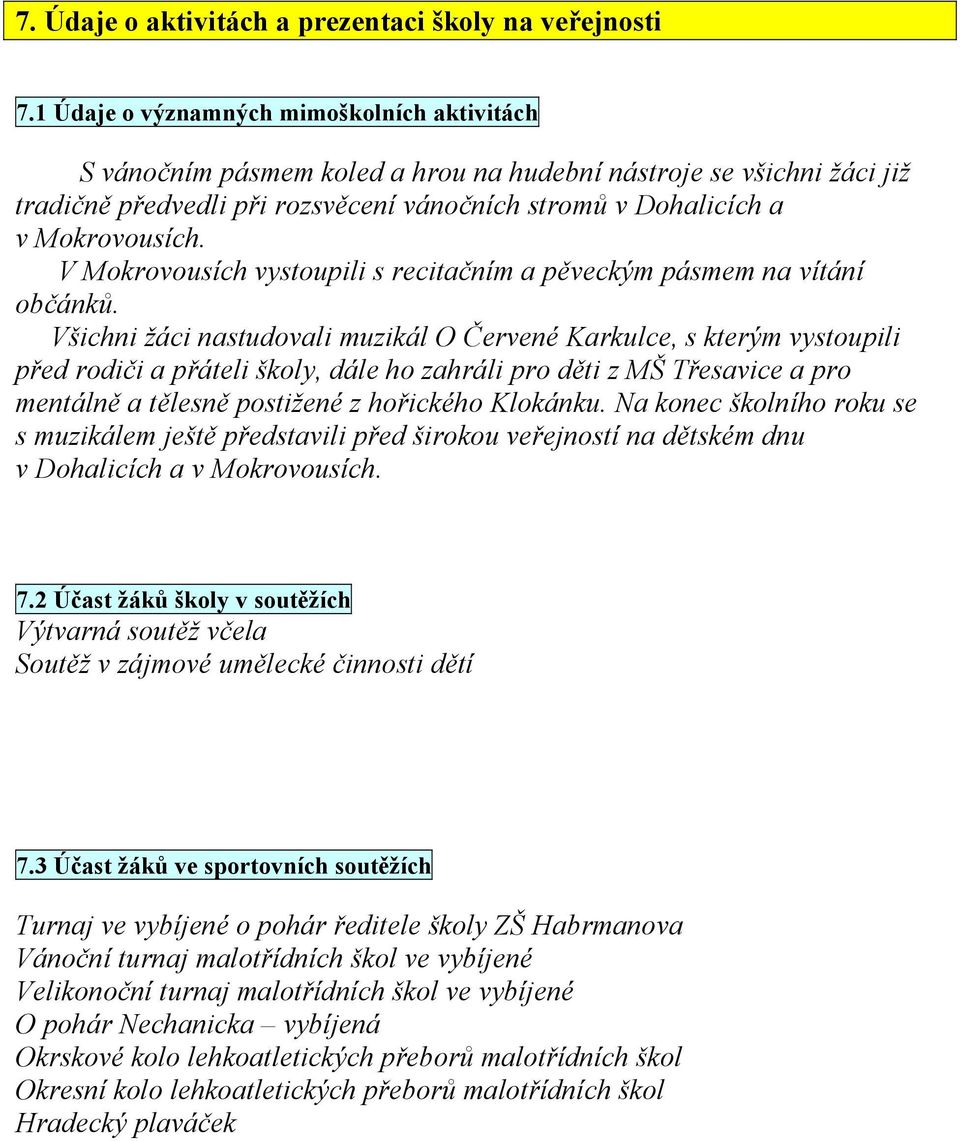 7. Údaje o aktivitách a prezentaci školy na veřejnosti

7.1 Údaje o významných mimoškolních aktivitách

S vánočním pásmem koled a hrou na hudební nástroje se všichni žáci již tradičně předvedli při rozsvěcení vánočních stromů v Dohalicích a v Mokrovousích.

V Mokrovousích vystoupili s recitačním a pěveckým pásmem na vítání občánků.

Všichni žáci nastudovali muzikál O Červené Karkulce, s kterým vystoupili před rodiči a přáteli školy, dále ho zahráli pro děti z MŠ Třesavice a pro mentálně a tělesně postižené z hořického Klokánku. Na konec školního roku se s muzikálem ještě představili před širokou veřejností na dětském dnu v Dohalicích a v Mokrovousích.

7.2 Účast žáků školy v soutěžích
Výtvarná soutěž včela
Soutěž v zájmové umělecké činnosti dětí

7.3 Účast žáků ve sportovních soutěžích

Turnaj ve vybíjené o pohár ředitele školy ZŠ Habrmanova
Vánoční turnaj malotřídních škol ve vybíjené
Velikonoční turnaj malotřídních škol ve vybíjené
O pohár Nechanicka – vybíjená
Okrskové kolo lehkoatletických přeborů malotřídních škol
Okresní kolo lehkoatletických přeborů malotřídních škol
Hradecký plaváček